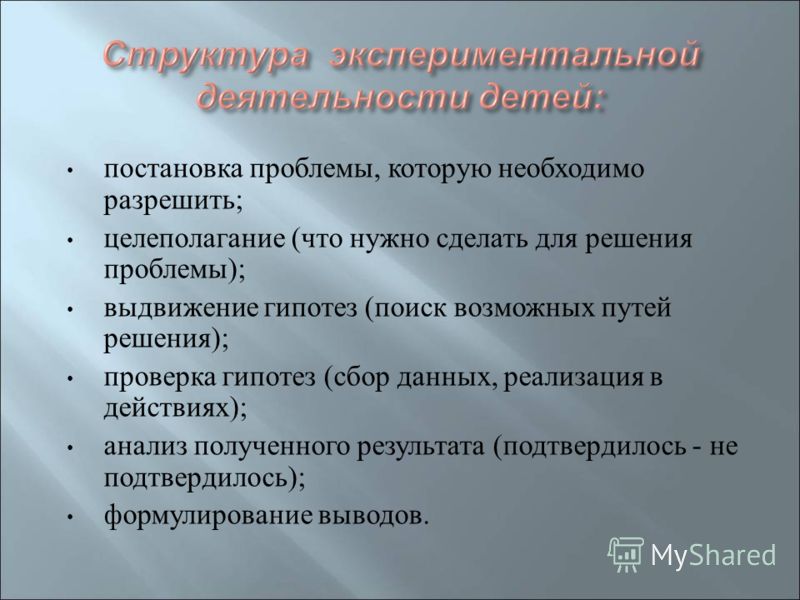 Структура экспериментальной деятельности детей:

• постановка проблемы, которую необходимо разрешить;
• целеполагание (что нужно сделать для решения проблемы);
• выдвижение гипотез (поиск возможных путей решения);
• проверка гипотез (сбор данных, реализация в действиях);
• анализ полученного результата (подтвердилось - не подтвердилось);
• формулирование выводов.

MyShared